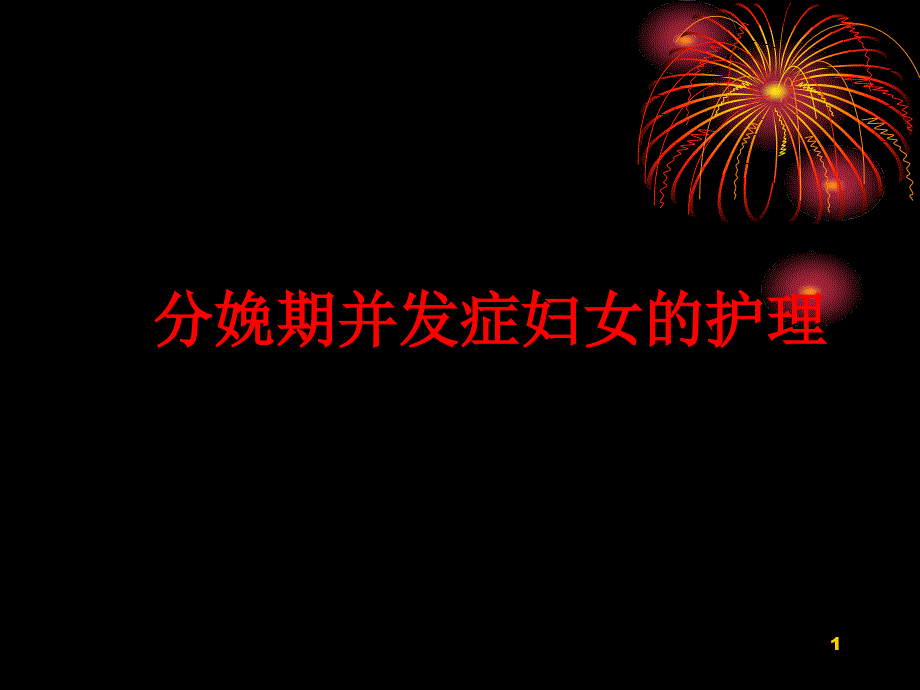 分娩期并发症妇女的护理

1